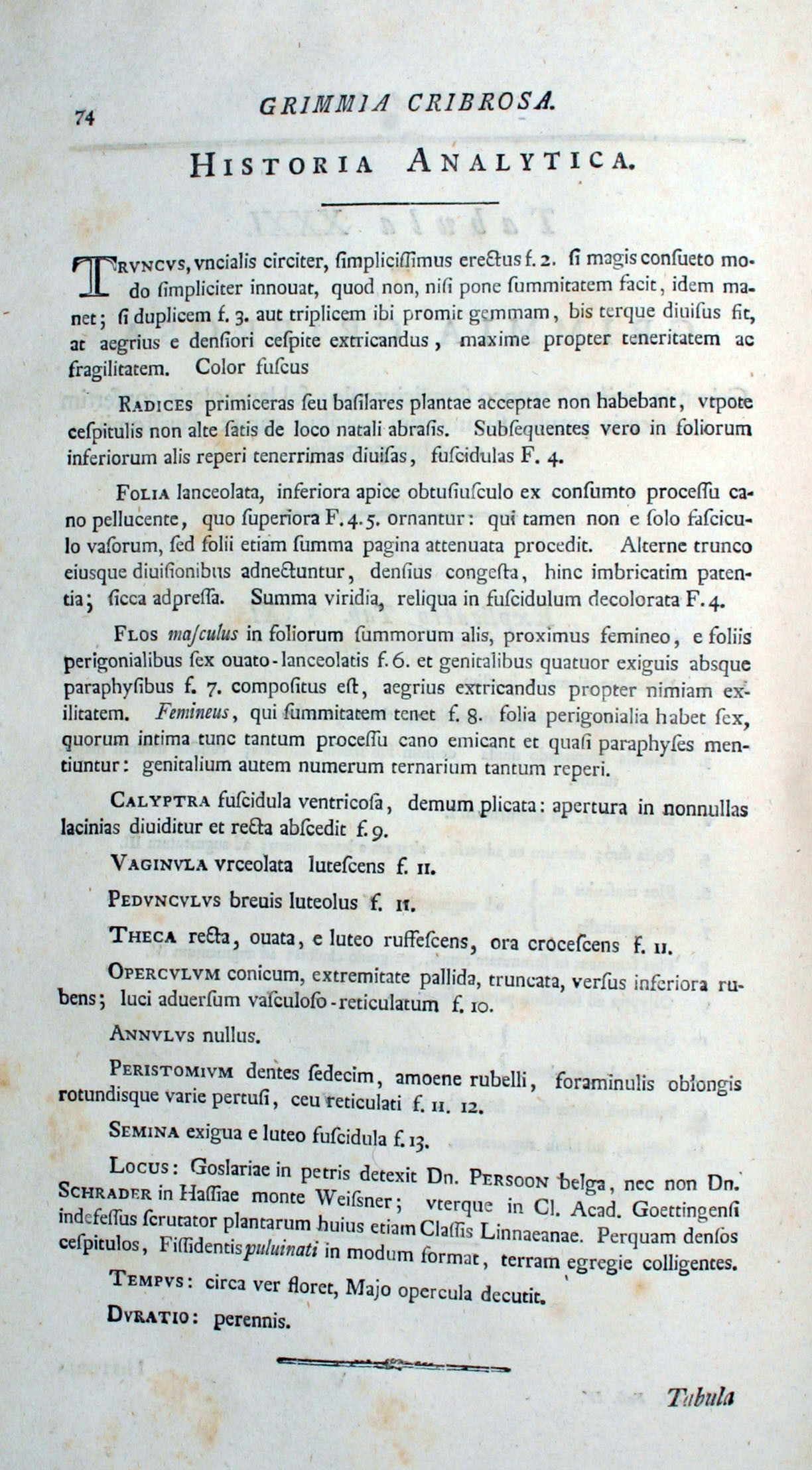 74 GRIMMIA CRIBROSA.

HISTORIA ANALYTICA.

TRVNCVS, vncialis circiter, ſimpliciſſimus erectus f. 2. ſi magis conſueto modo ſimpliciter innouat, quod non, niſi pone ſummitatem facit, idem manet; ſi duplicem f. 3. aut triplicem ibi promit gemmam, bis terque diuiſus fit, at aegrius e denſiori ceſpite extricandus, maxime propter teneritatem ac fragilitatem. Color fuſcus

RADICES primiceras ſeu baſilares plantae acceptae non habebant, vtpote ceſpitulis non alte ſatis de loco natali abraſis. Subſequentes vero in foliorum inferiorum alis reperi tenerrimas diuiſas, fuſcidulas F. 4.

FOLIA lanceolata, inferiora apice obtuſiuſculo ex conſumto proceſſu cano pellucente, quo ſuperiora F. 4. 5. ornantur: qui tamen non e ſolo faſciculo vaſorum, ſed folii etiam ſumma pagina attenuata procedit. Alterne trunco eiusque diuiſionibus adnectuntur, denſius congeſta, hinc imbricatim patentia; ſicca adpreſſa. Summa viridia, reliqua in fuſcidulum decolorata F. 4.

FLOS maſculus in foliorum ſummorum alis, proximus femineo, e foliis perigonialibus ſex ouato-lanceolatis f. 6. et genitalibus quatuor exiguis absque paraphyſibus f. 7. compoſitus eſt, aegrius extricandus propter nimiam exilitatem. Femineus, qui ſummitatem tenet f. 8. folia perigonialia habet ſex, quorum intima tunc tantum proceſſu cano emicant et quaſi paraphyſes mentiuntur: genitalium autem numerum ternarium tantum reperi.

CALYPTRA fuſcidula ventricoſa, demum plicata: apertura in nonnullas lacinias diuiditur et recta abſcedit f. 9.

VAGINVLA vrceolata luteſcens f. 11.

PEDVNCVLVS breuis luteolus f. 11.

THECA recta, ouata, e luteo ruffeſcens, ora croceſcens f. 11.

OPERCVLVM conicum, extremitate pallida, truncata, verſus inferiora rubens; luci aduerſum vaſculoſo-reticulatum f. 10.

ANNVLVS nullus.

PERISTOMIVM dentes ſedecim, amoene rubelli, foraminulis oblongis rotundisque varie pertuſi, ceu reticulati f. 11. 12.

SEMINA exigua e luteo fuſcidula f. 13.

LOCUS: Goslariae in petris detexit Dn. PERSOON belga, nec non Dn. SCHRADER in Haſſiae monte Weiſsner; vterque in Cl. Acad. Goettingenſi indefeſſus ſcrutator plantarum huius etiam Claſſis Linnaeanae. Perquam denſos ceſpitulos, Fiſſidentis puluinati in modum format, terram egregie colligentes.

TEMPVS: circa ver floret, Majo opercula decutit.

DVRATIO: perennis.

Tabula